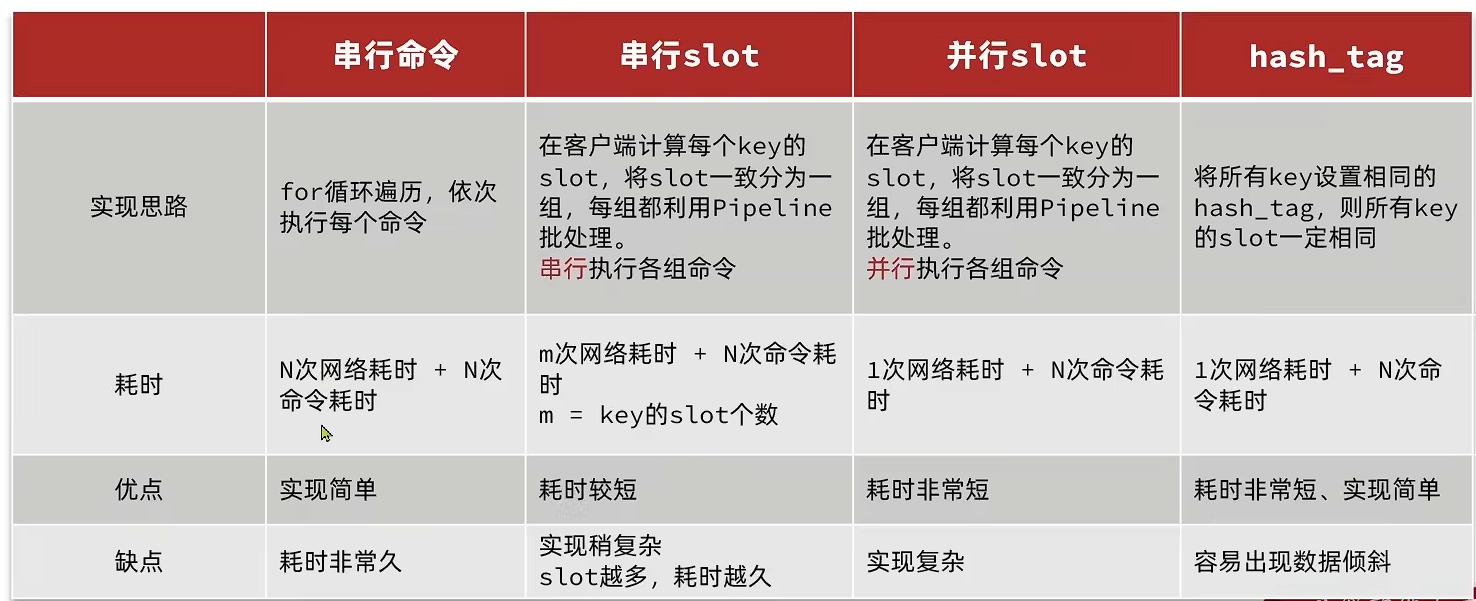 |  | 串行命令 | 串行slot | 并行slot | hash_tag |
|---|---|---|---|---|
| 实现思路 | for循环遍历，依次执行每个命令 | 在客户端计算每个key的slot，将slot一致分为一组，每组都利用Pipeline批处理。串行执行各组命令 | 在客户端计算每个key的slot，将slot一致分为一组，每组都利用Pipeline批处理。并行执行各组命令 | 将所有key设置相同的hash_tag，则所有key的slot一定相同 |
| 耗时 | N次网络耗时 + N次命令耗时 | m次网络耗时 + N次命令耗时 m = key的slot个数 | 1次网络耗时 + N次命令耗时 | 1次网络耗时 + N次命令耗时 |
| 优点 | 实现简单 | 耗时较短 | 耗时非常短 | 耗时非常短、实现简单 |
| 缺点 | 耗时非常久 | 实现稍复杂 slot越多，耗时越久 | 实现复杂 | 容易出现数据倾斜 |